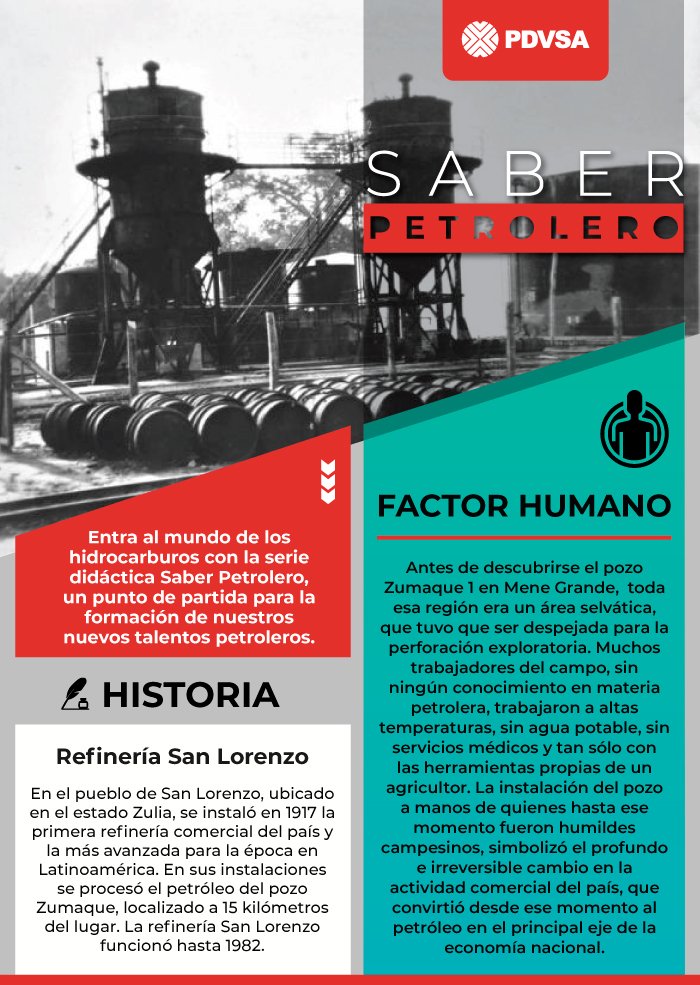 PDVSA

SABER
PETROLERO

Entra al mundo de los hidrocarburos con la serie didáctica Saber Petrolero, un punto de partida para la formación de nuestros nuevos talentos petroleros.

HISTORIA

Refinería San Lorenzo

En el pueblo de San Lorenzo, ubicado en el estado Zulia, se instaló en 1917 la primera refinería comercial del país y la más avanzada para la época en Latinoamérica. En sus instalaciones se procesó el petróleo del pozo Zumaque, localizado a 15 kilómetros del lugar. La refinería San Lorenzo funcionó hasta 1982.

FACTOR HUMANO

Antes de descubrirse el pozo Zumaque 1 en Mene Grande, toda esa región era un área selvática, que tuvo que ser despejada para la perforación exploratoria. Muchos trabajadores del campo, sin ningún conocimiento en materia petrolera, trabajaron a altas temperaturas, sin agua potable, sin servicios médicos y tan sólo con las herramientas propias de un agricultor. La instalación del pozo a manos de quienes hasta ese momento fueron humildes campesinos, simbolizó el profundo e irreversible cambio en la actividad comercial del país, que convirtió desde ese momento al petróleo en el principal eje de la economía nacional.